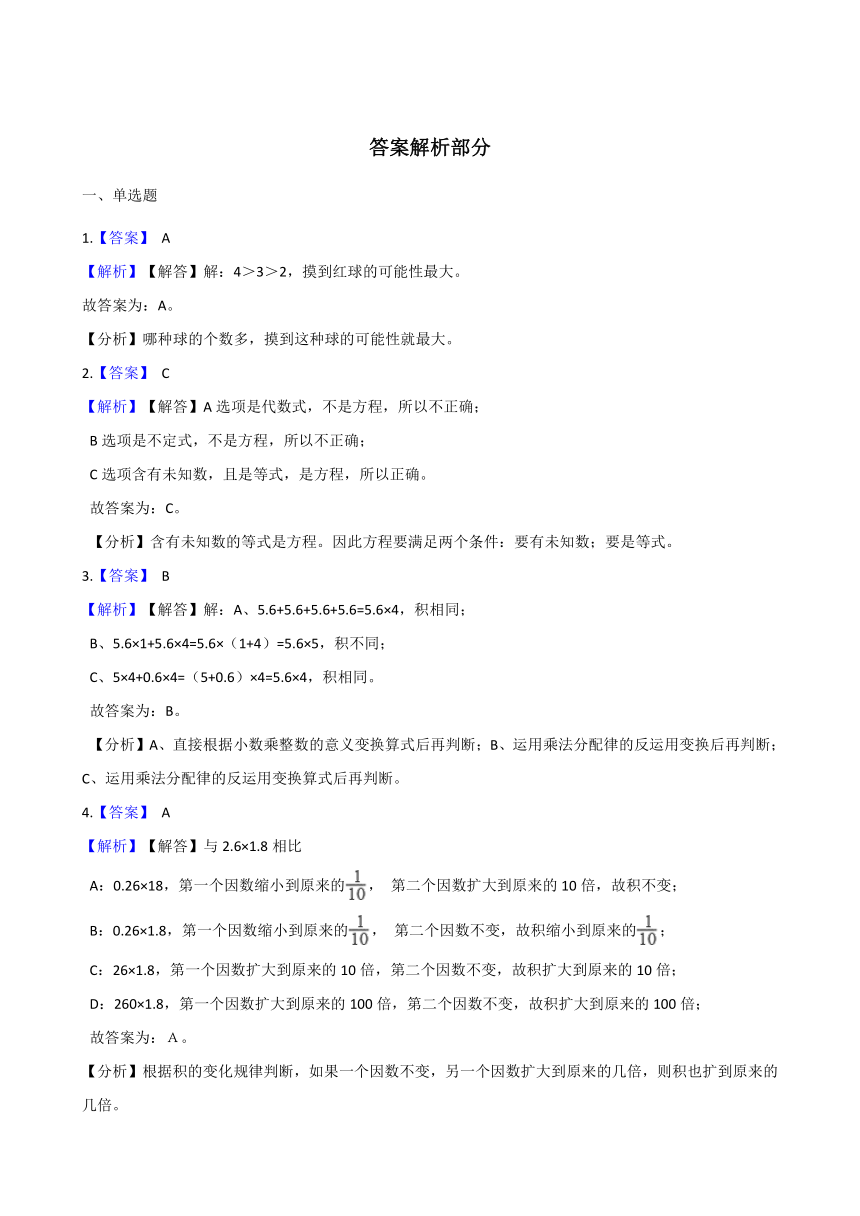 答案解析部分

一、单选题

1.【答案】 A

【解析】【解答】解：4＞3＞2，摸到红球的可能性最大。

故答案为：A。

【分析】哪种球的个数多，摸到这种球的可能性就最大。

2.【答案】 C

【解析】【解答】A 选项是代数式，不是方程，所以不正确；

B 选项是不定式，不是方程，所以不正确；

C 选项含有未知数，且是等式，是方程，所以正确。

故答案为：C。

【分析】含有未知数的等式是方程。因此方程要满足两个条件：要有未知数；要是等式。

3.【答案】 B

【解析】【解答】解：A、5.6+5.6+5.6+5.6=5.6×4，积相同；

B、5.6×1+5.6×4=5.6×（1+4）=5.6×5，积不同；

C、5×4+0.6×4=（5+0.6）×4=5.6×4，积相同。

故答案为：B。

【分析】A、直接根据小数乘整数的意义变换算式后再判断；B、运用乘法分配律的反运用变换后再判断；C、运用乘法分配律的反运用变换算式后再判断。

4.【答案】 A

【解析】【解答】与 2.6×1.8 相比

A：0.26×18，第一个因数缩小到原来的$\frac{1}{10}$， 第二个因数扩大到原来的 10 倍，故积不变；

B：0.26×1.8，第一个因数缩小到原来的$\frac{1}{10}$， 第二个因数不变，故积缩小到原来的$\frac{1}{10}$；

C：26×1.8，第一个因数扩大到原来的 10 倍，第二个因数不变，故积扩大到原来的 10 倍；

D：260×1.8，第一个因数扩大到原来的 100 倍，第二个因数不变，故积扩大到原来的 100 倍；

故答案为： A 。

【分析】根据积的变化规律判断，如果一个因数不变，另一个因数扩大到原来的几倍，则积也扩到原来的几倍。